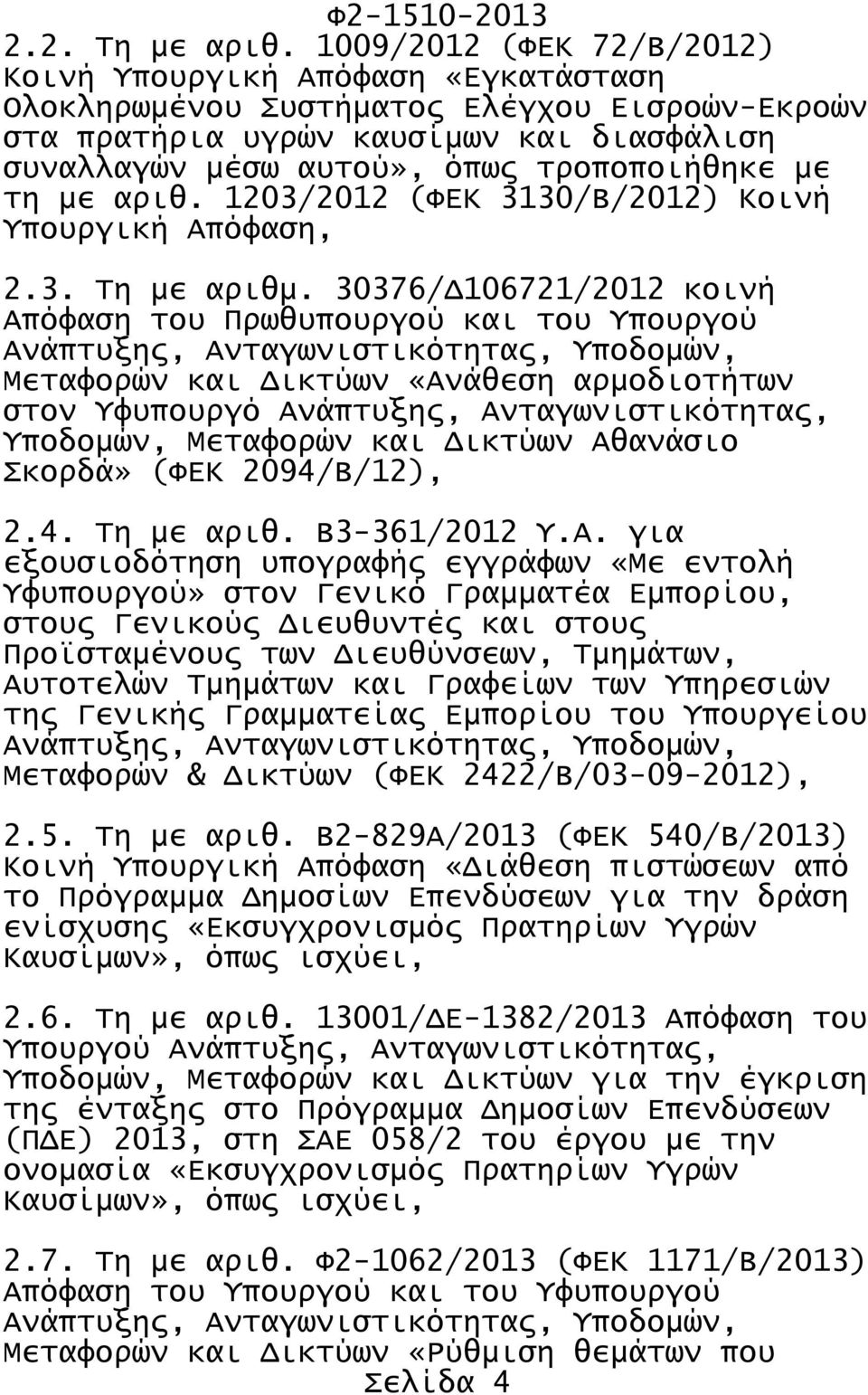 Φ2-1510-2013

2.2. Τη με αριθ. 1009/2012 (ΦΕΚ 72/Β/2012) Κοινή Υπουργική Απόφαση «Εγκατάσταση Ολοκληρωμένου Συστήματος Ελέγχου Εισροών-Εκροών στα πρατήρια υγρών καυσίμων και διασφάλιση συναλλαγών μέσω αυτού», όπως τροποποιήθηκε με τη με αριθ. 1203/2012 (ΦΕΚ 3130/Β/2012) Κοινή Υπουργική Απόφαση,

2.3. Τη με αριθμ. 30376/Δ106721/2012 κοινή Απόφαση του Πρωθυπουργού και του Υπουργού Ανάπτυξης, Ανταγωνιστικότητας, Υποδομών, Μεταφορών και Δικτύων «Ανάθεση αρμοδιοτήτων στον Υφυπουργό Ανάπτυξης, Ανταγωνιστικότητας, Υποδομών, Μεταφορών και Δικτύων Αθανάσιο Σκορδά» (ΦΕΚ 2094/Β/12),

2.4. Τη με αριθ. Β3-361/2012 Υ.Α. για εξουσιοδότηση υπογραφής εγγράφων «Με εντολή Υφυπουργού» στον Γενικό Γραμματέα Εμπορίου, στους Γενικούς Διευθυντές και στους Προϊσταμένους των Διευθύνσεων, Τμημάτων, Αυτοτελών Τμημάτων και Γραφείων των Υπηρεσιών της Γενικής Γραμματείας Εμπορίου του Υπουργείου Ανάπτυξης, Ανταγωνιστικότητας, Υποδομών, Μεταφορών & Δικτύων (ΦΕΚ 2422/Β/03-09-2012),

2.5. Τη με αριθ. Β2-829Α/2013 (ΦΕΚ 540/Β/2013) Κοινή Υπουργική Απόφαση «Διάθεση πιστώσεων από το Πρόγραμμα Δημοσίων Επενδύσεων για την δράση ενίσχυσης «Εκσυγχρονισμός Πρατηρίων Υγρών Καυσίμων», όπως ισχύει,

2.6. Τη με αριθ. 13001/ΔΕ-1382/2013 Απόφαση του Υπουργού Ανάπτυξης, Ανταγωνιστικότητας, Υποδομών, Μεταφορών και Δικτύων για την έγκριση της ένταξης στο Πρόγραμμα Δημοσίων Επενδύσεων (ΠΔΕ) 2013, στη ΣΑΕ 058/2 του έργου με την ονομασία «Εκσυγχρονισμός Πρατηρίων Υγρών Καυσίμων», όπως ισχύει,

2.7. Τη με αριθ. Φ2-1062/2013 (ΦΕΚ 1171/Β/2013) Απόφαση του Υπουργού και του Υφυπουργού Ανάπτυξης, Ανταγωνιστικότητας, Υποδομών, Μεταφορών και Δικτύων «Ρύθμιση θεμάτων που

Σελίδα 4